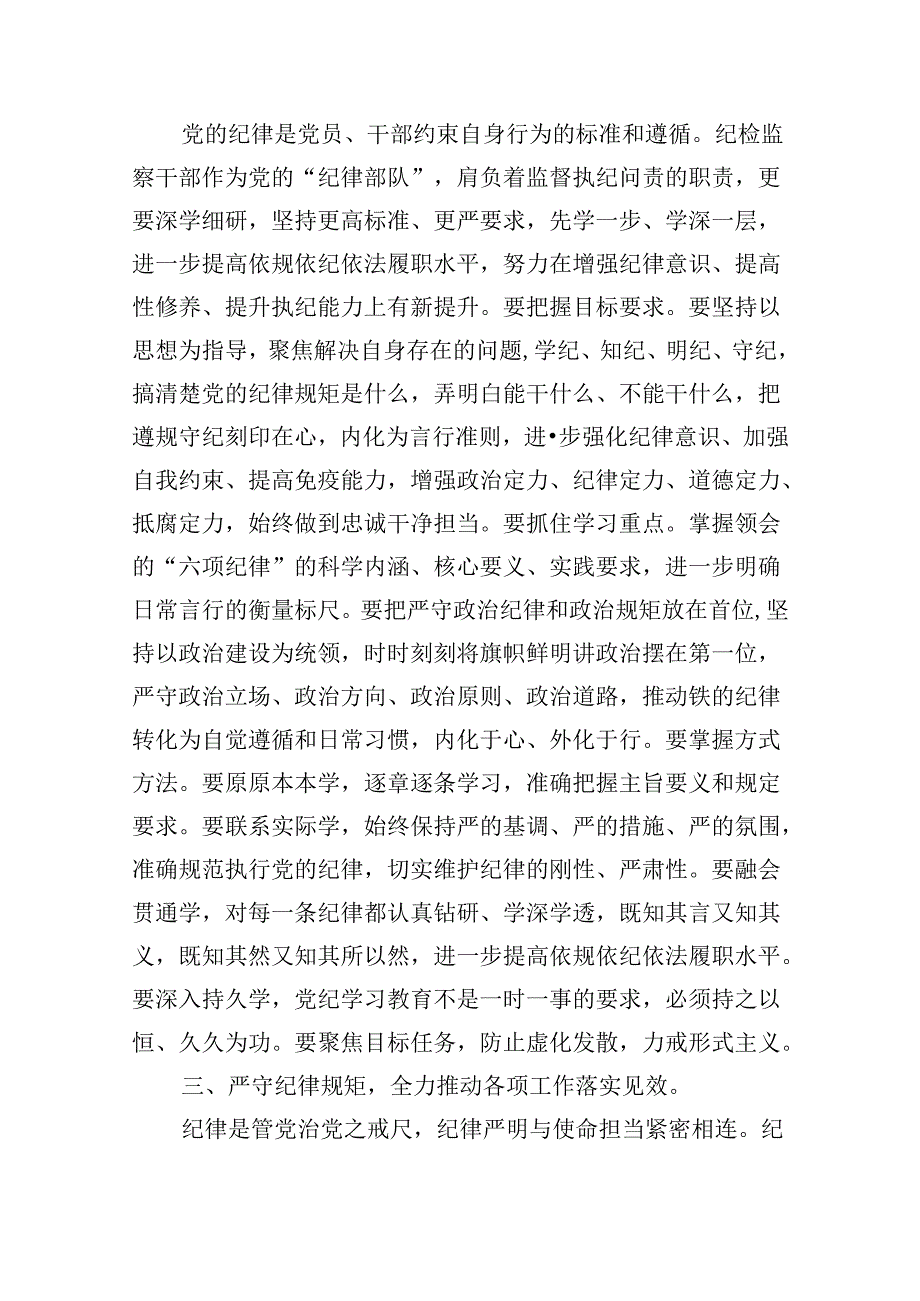 党的纪律是党员、干部约束自身行为的标准和遵循。纪检监察干部作为党的“纪律部队”，肩负着监督执纪问责的职责，更要深学细研，坚持更高标准、更严要求，先学一步、学深一层，进一步提高依规依纪依法履职水平，努力在增强纪律意识、提高性修养、提升执纪能力上有新提升。要把握目标要求。要坚持以思想为指导，聚焦解决自身存在的问题,学纪、知纪、明纪、守纪，搞清楚党的纪律规矩是什么，弄明白能干什么、不能干什么，把遵规守纪刻印在心，内化为言行准则，进•步强化纪律意识、加强自我约束、提高免疫能力，增强政治定力、纪律定力、道德定力、抵腐定力，始终做到忠诚干净担当。要抓住学习重点。掌握领会的“六项纪律”的科学内涵、核心要义、实践要求，进一步明确日常言行的衡量标尺。要把严守政治纪律和政治规矩放在首位,坚持以政治建设为统领，时时刻刻将旗帜鲜明讲政治摆在第一位，严守政治立场、政治方向、政治原则、政治道路，推动铁的纪律转化为自觉遵循和日常习惯，内化于心、外化于行。要掌握方式方法。要原原本本学，逐章逐条学习，准确把握主旨要义和规定要求。要联系实际学，始终保持严的基调、严的措施、严的氛围，准确规范执行党的纪律，切实维护纪律的刚性、严肃性。要融会贯通学，对每一条纪律都认真钻研、学深学透，既知其言又知其义，既知其然又知其所以然，进一步提高依规依纪依法履职水平。要深入持久学，党纪学习教育不是一时一事的要求，必须持之以恒、久久为功。要聚焦目标任务，防止虚化发散，力戒形式主义。

三、严守纪律规矩，全力推动各项工作落实见效。

纪律是管党治党之戒尺，纪律严明与使命担当紧密相连。纪